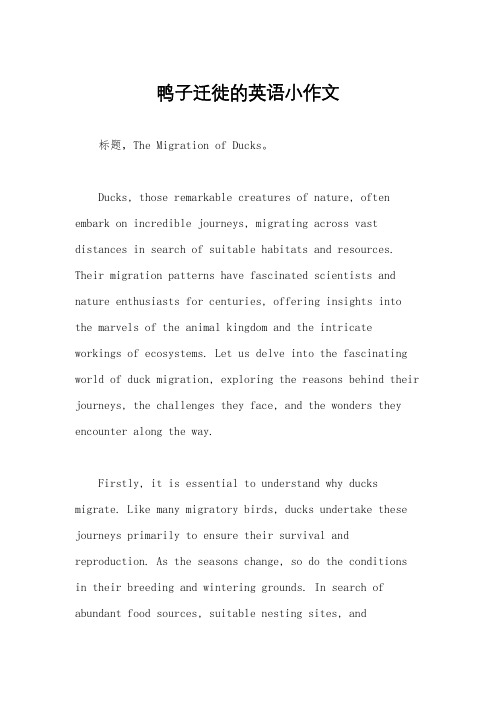 鸭子迁徙的英语小作文

标题，The Migration of Ducks。

Ducks, those remarkable creatures of nature, often embark on incredible journeys, migrating across vast distances in search of suitable habitats and resources. Their migration patterns have fascinated scientists and nature enthusiasts for centuries, offering insights into the marvels of the animal kingdom and the intricate workings of ecosystems. Let us delve into the fascinating world of duck migration, exploring the reasons behind their journeys, the challenges they face, and the wonders they encounter along the way.

Firstly, it is essential to understand why ducks migrate. Like many migratory birds, ducks undertake these journeys primarily to ensure their survival and reproduction. As the seasons change, so do the conditions in their breeding and wintering grounds. In search of abundant food sources, suitable nesting sites, and